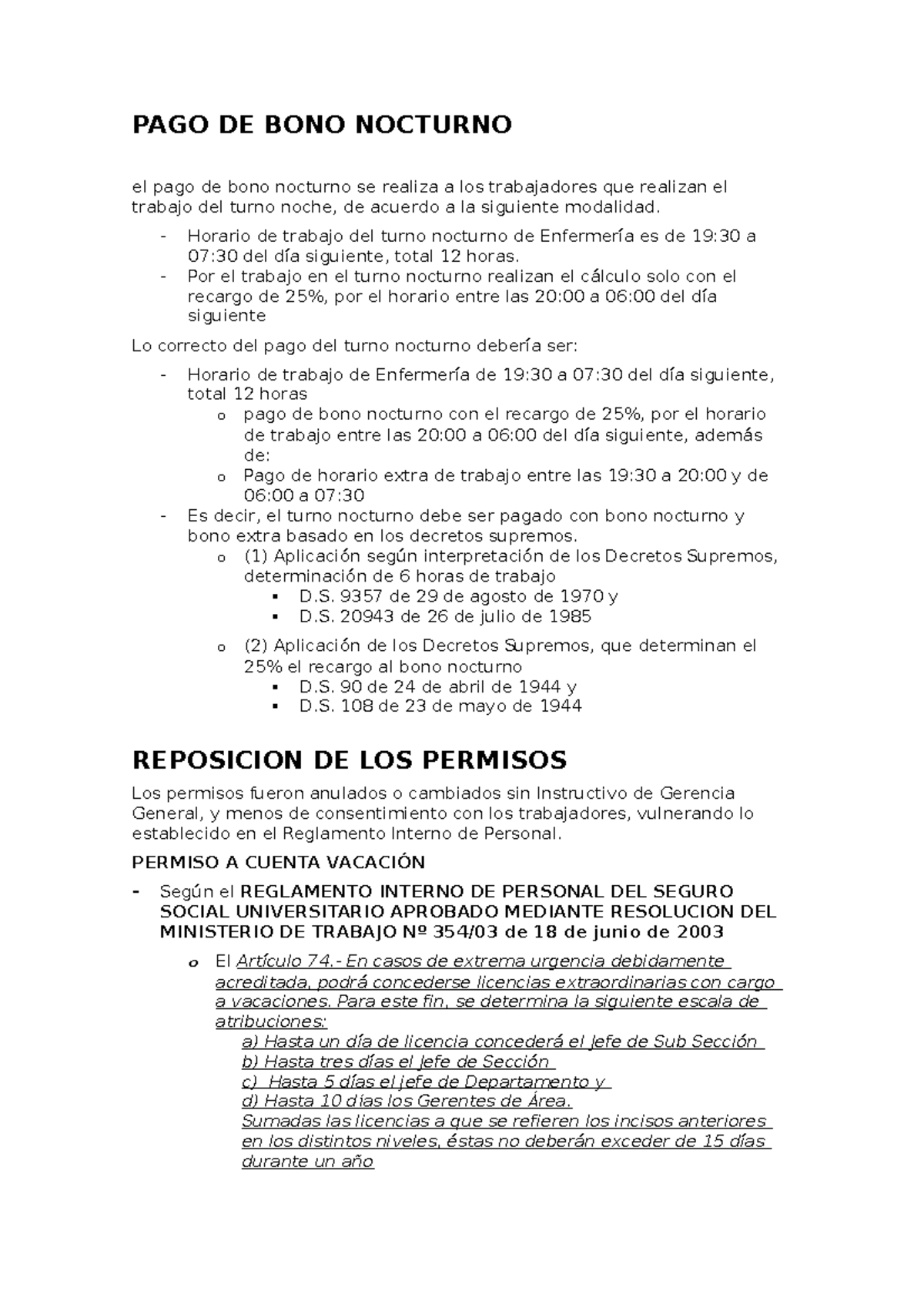 PAGO DE BONO NOCTURNO

el pago de bono nocturno se realiza a los trabajadores que realizan el trabajo del turno noche, de acuerdo a la siguiente modalidad.

- Horario de trabajo del turno nocturno de Enfermería es de 19:30 a 07:30 del día siguiente, total 12 horas.
- Por el trabajo en el turno nocturno realizan el cálculo solo con el recargo de 25%, por el horario entre las 20:00 a 06:00 del día siguiente

Lo correcto del pago del turno nocturno debería ser:

- Horario de trabajo de Enfermería de 19:30 a 07:30 del día siguiente, total 12 horas
  o pago de bono nocturno con el recargo de 25%, por el horario de trabajo entre las 20:00 a 06:00 del día siguiente, además de:
  o Pago de horario extra de trabajo entre las 19:30 a 20:00 y de 06:00 a 07:30
- Es decir, el turno nocturno debe ser pagado con bono nocturno y bono extra basado en los decretos supremos.
  o (1) Aplicación según interpretación de los Decretos Supremos, determinación de 6 horas de trabajo
    ▪ D.S. 9357 de 29 de agosto de 1970 y
    ▪ D.S. 20943 de 26 de julio de 1985
  o (2) Aplicación de los Decretos Supremos, que determinan el 25% el recargo al bono nocturno
    ▪ D.S. 90 de 24 de abril de 1944 y
    ▪ D.S. 108 de 23 de mayo de 1944

REPOSICION DE LOS PERMISOS

Los permisos fueron anulados o cambiados sin Instructivo de Gerencia General, y menos de consentimiento con los trabajadores, vulnerando lo establecido en el Reglamento Interno de Personal.

PERMISO A CUENTA VACACIÓN

- Según el REGLAMENTO INTERNO DE PERSONAL DEL SEGURO SOCIAL UNIVERSITARIO APROBADO MEDIANTE RESOLUCION DEL MINISTERIO DE TRABAJO Nº 354/03 de 18 de junio de 2003
  o El Artículo 74.- En casos de extrema urgencia debidamente acreditada, podrá concederse licencias extraordinarias con cargo a vacaciones. Para este fin, se determina la siguiente escala de atribuciones:
    a) Hasta un día de licencia concederá el Jefe de Sub Sección
    b) Hasta tres días el Jefe de Sección
    c) Hasta 5 días el Jefe de Departamento y
    d) Hasta 10 días los Gerentes de Área.
    Sumadas las licencias a que se refieren los incisos anteriores en los distintos niveles, éstas no deberán exceder de 15 días durante un año